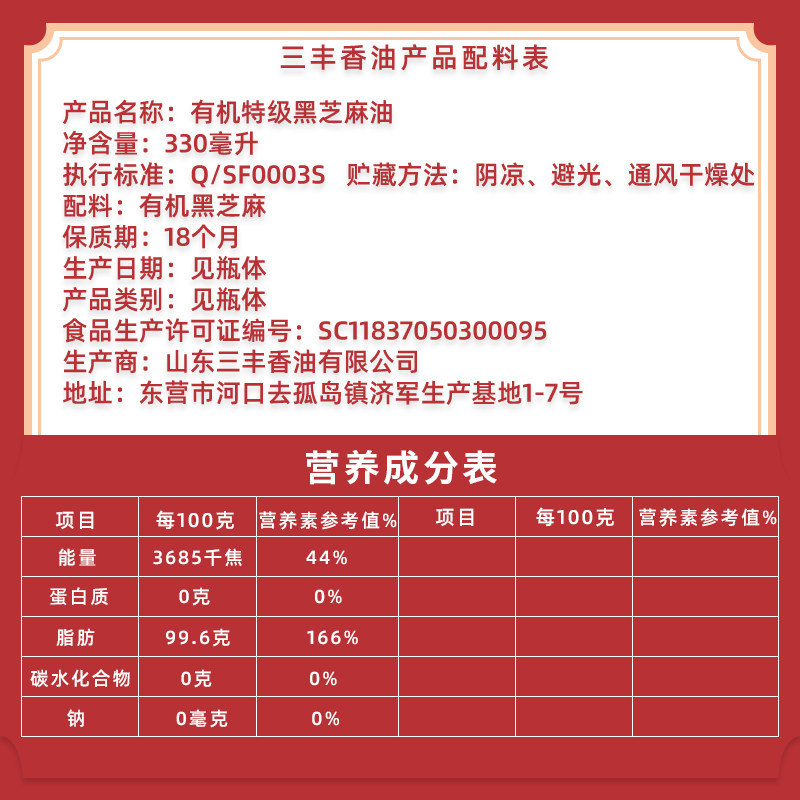 三丰香油产品配料表

产品名称：有机特级黑芝麻油
净含量：330毫升
执行标准：Q/SF0003S 贮藏方法：阴凉、避光、通风干燥处
配料：有机黑芝麻
保质期：18个月
生产日期：见瓶体
产品类别：见瓶体
食品生产许可证编号：SC11837050300095
生产商：山东三丰香油有限公司
地址：东营市河口去孤岛镇济军生产基地1-7号

营养成分表

| 项目 | 每100克 | 营养素参考值% | 项目 | 每100克 | 营养素参考值% |
|---|---|---|---|---|---|
| 能量 | 3685千焦 | 44% | | | |
| 蛋白质 | 0克 | 0% | | | |
| 脂肪 | 99.6克 | 166% | | | |
| 碳水化合物 | 0克 | 0% | | | |
| 钠 | 0毫克 | 0% | | | |